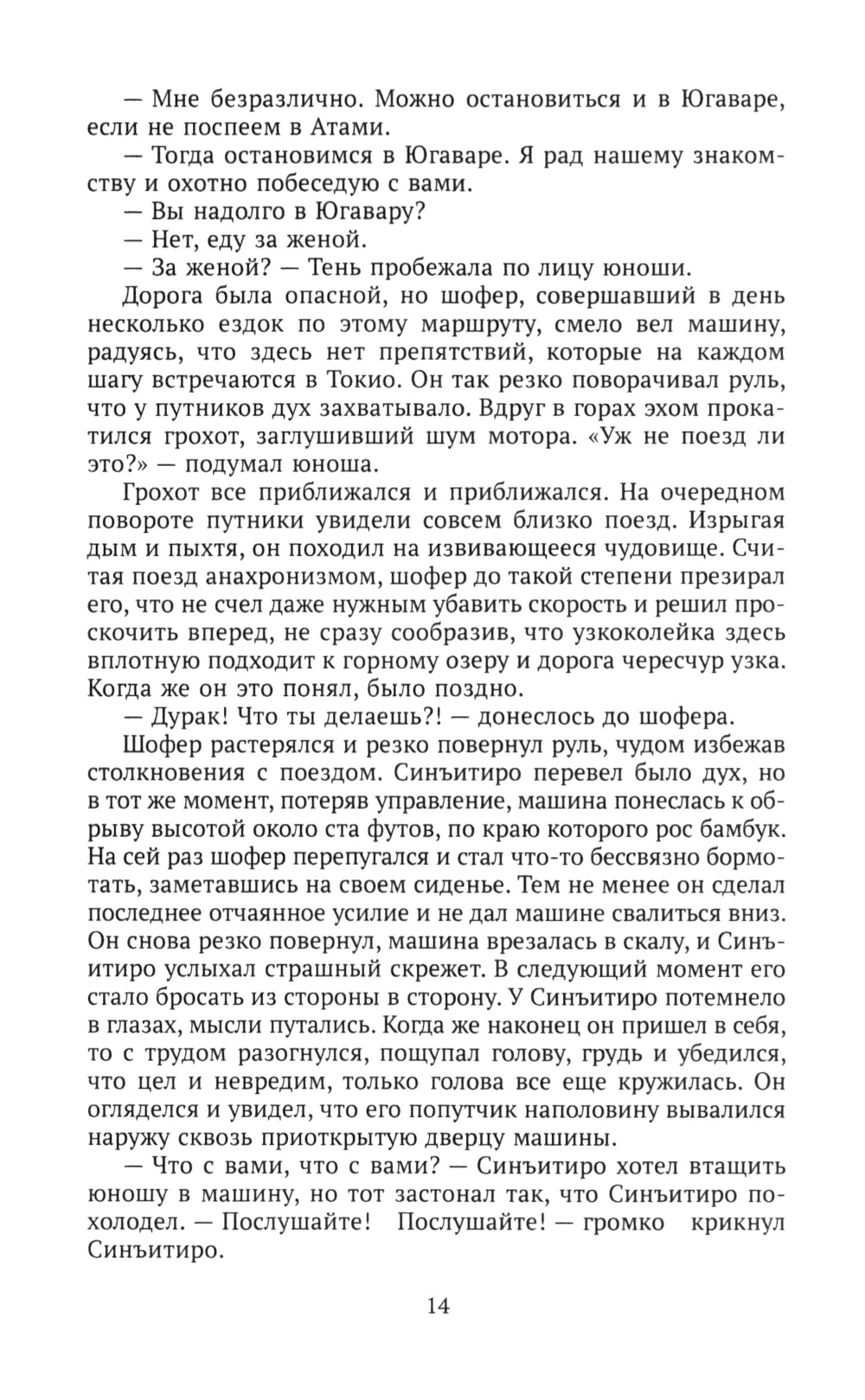 — Мне безразлично. Можно остановиться и в Югаваре, если не поспеем в Атами.

— Тогда остановимся в Югаваре. Я рад нашему знакомству и охотно побеседую с вами.

— Вы надолго в Югавару?

— Нет, еду за женой.

— За женой? — Тень пробежала по лицу юноши.

Дорога была опасной, но шофер, совершавший в день несколько ездок по этому маршруту, смело вел машину, радуясь, что здесь нет препятствий, которые на каждом шагу встречаются в Токио. Он так резко поворачивал руль, что у путников дух захватывало. Вдруг в горах эхом прокатился грохот, заглушивший шум мотора. «Уж не поезд ли это?» — подумал юноша.

Грохот все приближался и приближался. На очередном повороте путники увидели совсем близко поезд. Изрыгая дым и пыхтя, он походил на извивающееся чудовище. Считая поезд анахронизмом, шофер до такой степени презирал его, что не счел даже нужным убавить скорость и решил проскочить вперед, не сразу сообразив, что узкоколейка здесь вплотную подходит к горному озеру и дорога чересчур узка. Когда же он это понял, было поздно.

— Дурак! Что ты делаешь?! — донеслось до шофера.

Шофер растерялся и резко повернул руль, чудом избежав столкновения с поездом. Синъитиро перевел было дух, но в тот же момент, потеряв управление, машина понеслась к обрыву высотой около ста футов, по краю которого рос бамбук. На сей раз шофер перепугался и стал что-то бессвязно бормотать, заметавшись на своем сиденье. Тем не менее он сделал последнее отчаянное усилие и не дал машине свалиться вниз. Он снова резко повернул, машина врезалась в скалу, и Синъитиро услыхал страшный скрежет. В следующий момент его стало бросать из стороны в сторону. У Синъитиро потемнело в глазах, мысли путались. Когда же наконец он пришел в себя, то с трудом разогнулся, пощупал голову, грудь и убедился, что цел и невредим, только голова все еще кружилась. Он огляделся и увидел, что его попутчик наполовину вывалился наружу сквозь приоткрытую дверцу машины.

— Что с вами, что с вами? — Синъитиро хотел втащить юношу в машину, но тот застонал так, что Синъитиро похолодел. — Послушайте! Послушайте! — громко крикнул Синъитиро.

14